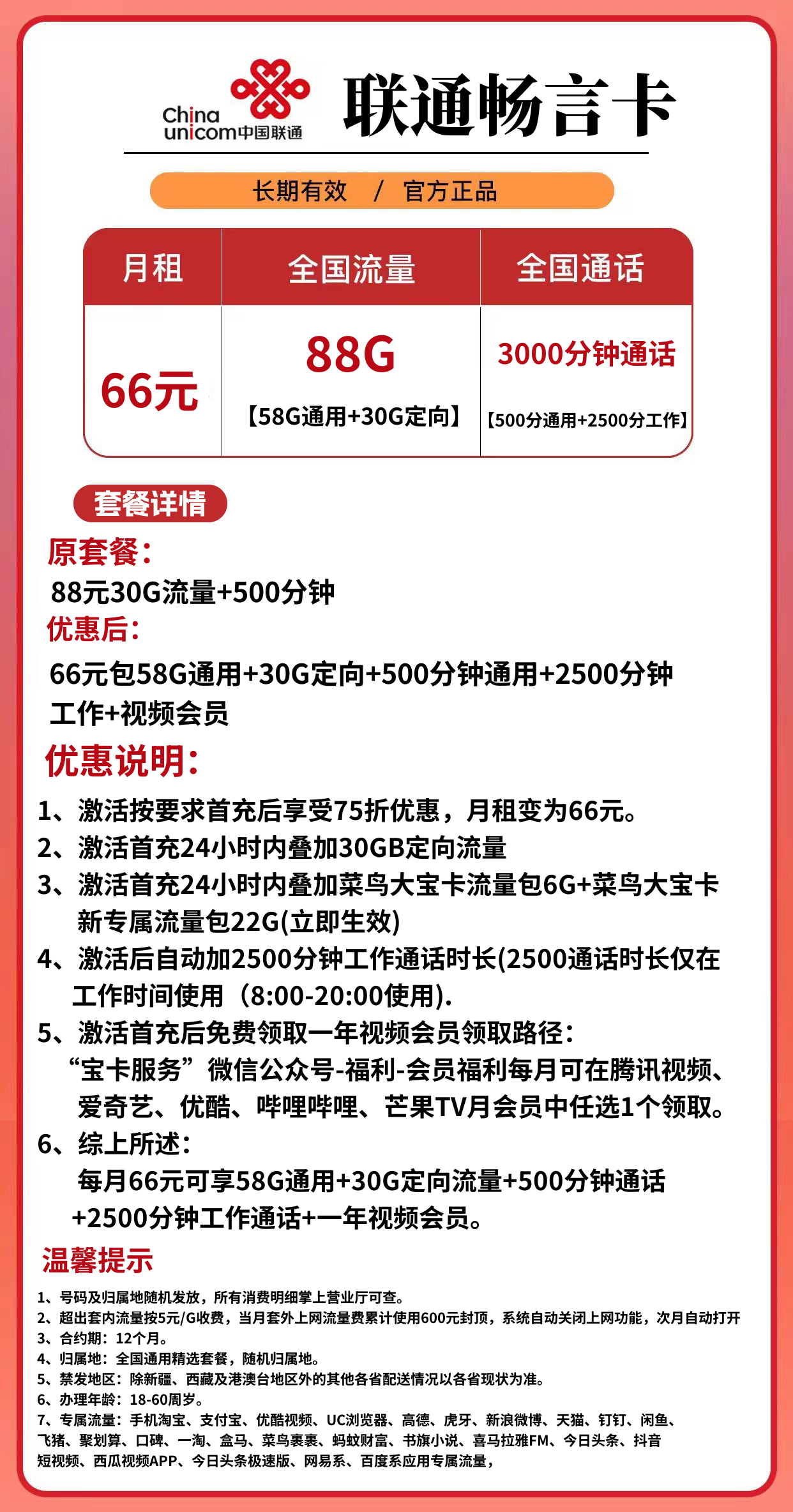 China unicom中国联通

联通畅言卡

长期有效 / 官方正品

| 月租 | 全国流量 | 全国通话 |
|---|---|---|
| 66元 | 88G 【58G通用+30G定向】 | 3000分钟通话 【500分通用+2500分工作】 |

套餐详情

原套餐:
88元30G流量+500分钟

优惠后:
66元包58G通用+30G定向+500分钟通用+2500分钟工作+视频会员

优惠说明:

1、激活按要求首充后享受75折优惠，月租变为66元。
2、激活首充24小时内叠加30GB定向流量
3、激活首充24小时内叠加菜鸟大宝卡流量包6G+菜鸟大宝卡新专属流量包22G(立即生效)
4、激活后自动加2500分钟工作通话时长(2500通话时长仅在工作时间使用（8:00-20:00使用).
5、激活首充后免费领取一年视频会员领取路径:
“宝卡服务”微信公众号-福利-会员福利每月可在腾讯视频、爱奇艺、优酷、哔哩哔哩、芒果TV月会员中任选1个领取。
6、综上所述:
每月66元可享58G通用+30G定向流量+500分钟通话+2500分钟工作通话+一年视频会员。

温馨提示

1、号码及归属地随机发放，所有消费明细掌上营业厅可查。
2、超出套内流量按5元/G收费，当月套外上网流量费累计使用600元封顶，系统自动关闭上网功能，次月自动打开
3、合约期：12个月。
4、归属地：全国通用精选套餐，随机归属地。
5、禁发地区：除新疆、西藏及港澳台地区外的其他各省配送情况以各省现状为准。
6、办理年龄：18-60周岁。
7、专属流量：手机淘宝、支付宝、优酷视频、UC浏览器、高德、虎牙、新浪微博、天猫、钉钉、闲鱼、飞猪、聚划算、口碑、一淘、盒马、菜鸟裹裹、蚂蚁财富、书旗小说、喜马拉雅FM、今日头条、抖音短视频、西瓜视频APP、今日头条极速版、网易系、百度系应用专属流量，